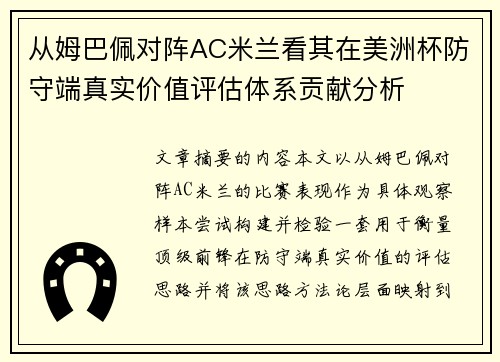 从姆巴佩对阵AC米兰看其在美洲杯防守端真实价值评估体系贡献分析

文章摘要的内容本文以从姆巴佩对阵AC米兰的比赛表现作为具体观察样本尝试构建并检验一套用于衡量顶级前锋在防守端真实价值的评估思路并将该思路方法论层面映射到